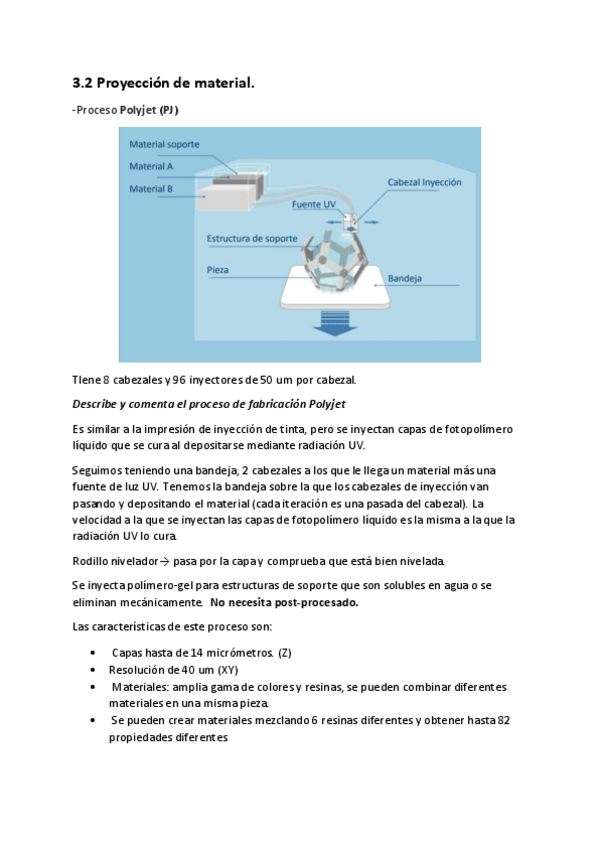 3.2 Proyección de material.

-Proceso Polyjet (PJ)

Material soporte
Material A
Material B
Cabezal Inyección
Fuente UV
Estructura de soporte
Pieza
Bandeja

TIene 8 cabezales y 96 inyectores de 50 um por cabezal.

Describe y comenta el proceso de fabricación Polyjet

Es similar a la impresión de inyección de tinta, pero se inyectan capas de fotopolímero líquido que se cura al depositarse mediante radiación UV.

Seguimos teniendo una bandeja, 2 cabezales a los que le llega un material más una fuente de luz UV. Tenemos la bandeja sobre la que los cabezales de inyección van pasando y depositando el material (cada iteración es una pasada del cabezal). La velocidad a la que se inyectan las capas de fotopolímero líquido es la misma a la que la radiación UV lo cura.

Rodillo nivelador→ pasa por la capa y comprueba que está bien nivelada.

Se inyecta polímero-gel para estructuras de soporte que son solubles en agua o se eliminan mecánicamente. No necesita post-procesado.

Las características de este proceso son:

• Capas hasta de 14 micrómetros. (Z)
• Resolución de 40 um (XY)
• Materiales: amplia gama de colores y resinas, se pueden combinar diferentes materiales en una misma pieza.
• Se pueden crear materiales mezclando 6 resinas diferentes y obtener hasta 82 propiedades diferentes